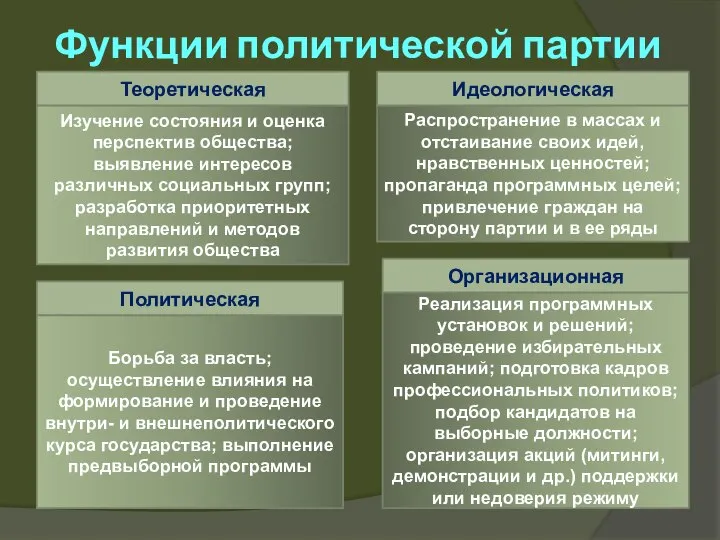 Функции политической партии

Теоретическая

Изучение состояния и оценка перспектив общества; выявление интересов различных социальных групп; разработка приоритетных направлений и методов развития общества

Политическая

Борьба за власть; осуществление влияния на формирование и проведение внутри- и внешнеполитического курса государства; выполнение предвыборной программы

Идеологическая

Распространение в массах и отстаивание своих идей, нравственных ценностей; пропаганда программных целей; привлечение граждан на сторону партии и в ее ряды

Организационная

Реализация программных установок и решений; проведение избирательных кампаний; подготовка кадров профессиональных политиков; подбор кандидатов на выборные должности; организация акций (митинги, демонстрации и др.) поддержки или недоверия режиму